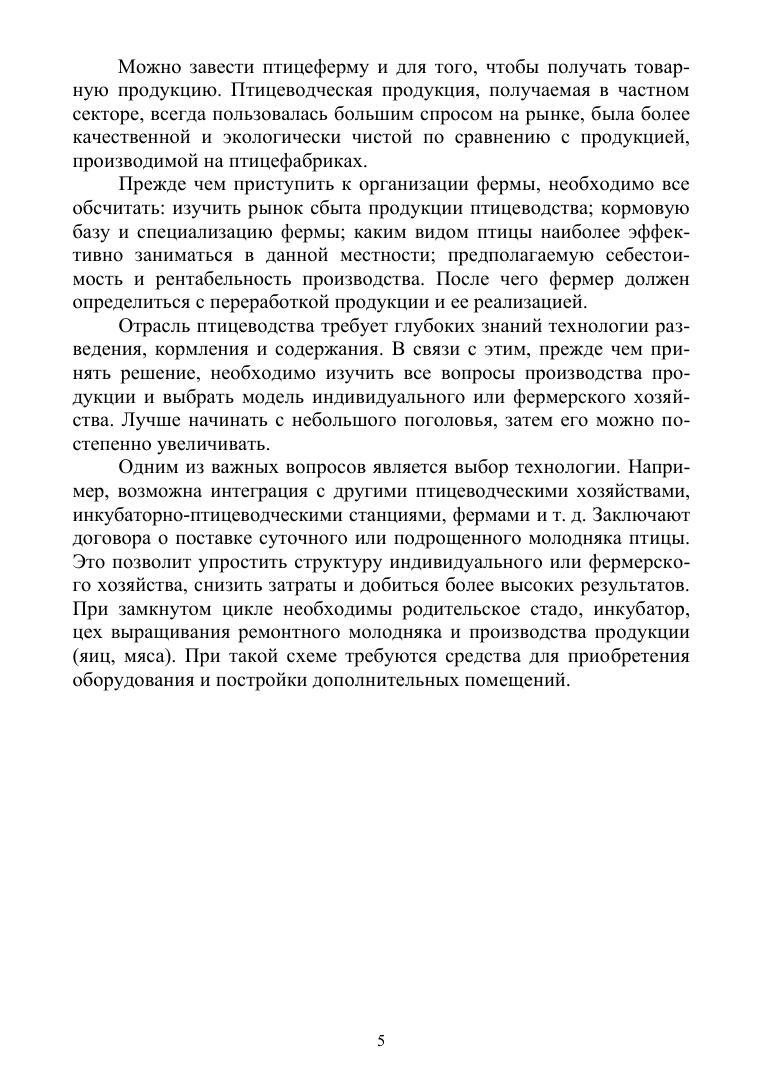 Можно завести птицеферму и для того, чтобы получать товарную продукцию. Птицеводческая продукция, получаемая в частном секторе, всегда пользовалась большим спросом на рынке, была более качественной и экологически чистой по сравнению с продукцией, производимой на птицефабриках.

Прежде чем приступить к организации фермы, необходимо все обсчитать: изучить рынок сбыта продукции птицеводства; кормовую базу и специализацию фермы; каким видом птицы наиболее эффективно заниматься в данной местности; предполагаемую себестоимость и рентабельность производства. После чего фермер должен определиться с переработкой продукции и ее реализацией.

Отрасль птицеводства требует глубоких знаний технологии разведения, кормления и содержания. В связи с этим, прежде чем принять решение, необходимо изучить все вопросы производства продукции и выбрать модель индивидуального или фермерского хозяйства. Лучше начинать с небольшого поголовья, затем его можно постепенно увеличивать.

Одним из важных вопросов является выбор технологии. Например, возможна интеграция с другими птицеводческими хозяйствами, инкубаторно-птицеводческими станциями, фермами и т. д. Заключают договора о поставке суточного или подрощенного молодняка птицы. Это позволит упростить структуру индивидуального или фермерского хозяйства, снизить затраты и добиться более высоких результатов. При замкнутом цикле необходимы родительское стадо, инкубатор, цех выращивания ремонтного молодняка и производства продукции (яиц, мяса). При такой схеме требуются средства для приобретения оборудования и постройки дополнительных помещений.

5